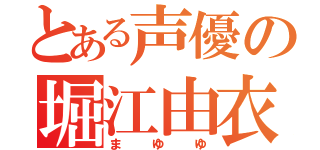 とある声優の
堀江由衣
まゆゆ